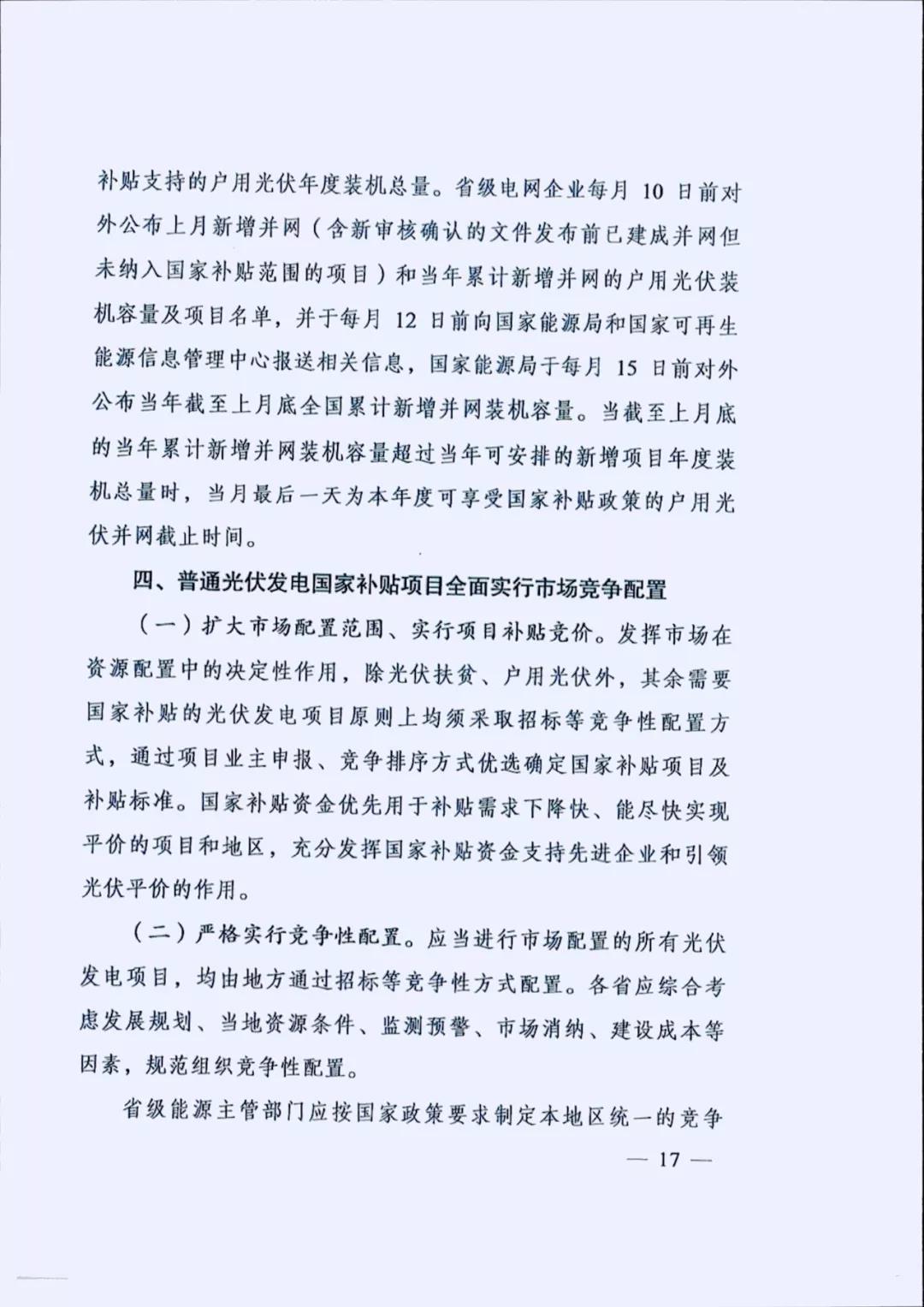 补贴支持的户用光伏年度装机总量。省级电网企业每月10日前对外公布上月新增并网（含新审核确认的文件发布前已建成并网但未纳入国家补贴范围的项目）和当年累计新增并网的户用光伏装机容量及项目名单，并于每月12日前向国家能源局和国家可再生能源信息管理中心报送相关信息，国家能源局于每月15日前对外公布当年截至上月底全国累计新增并网装机容量。当截至上月底的当年累计新增并网装机容量超过当年可安排的新增项目年度装机总量时，当月最后一天为本年度可享受国家补贴政策的户用光伏并网截止时间。

四、普通光伏发电国家补贴项目全面实行市场竞争配置

（一）扩大市场配置范围、实行项目补贴竞价。发挥市场在资源配置中的决定性作用，除光伏扶贫、户用光伏外，其余需要国家补贴的光伏发电项目原则上均须采取招标等竞争性配置方式，通过项目业主申报、竞争排序方式优选确定国家补贴项目及补贴标准。国家补贴资金优先用于补贴需求下降快、能尽快实现平价的项目和地区，充分发挥国家补贴资金支持先进企业和引领光伏平价的作用。

（二）严格实行竞争性配置。应当进行市场配置的所有光伏发电项目，均由地方通过招标等竞争性方式配置。各省应综合考虑发展规划、当地资源条件、监测预警、市场消纳、建设成本等因素，规范组织竞争性配置。

省级能源主管部门应按国家政策要求制定本地区统一的竞争

— 17 —